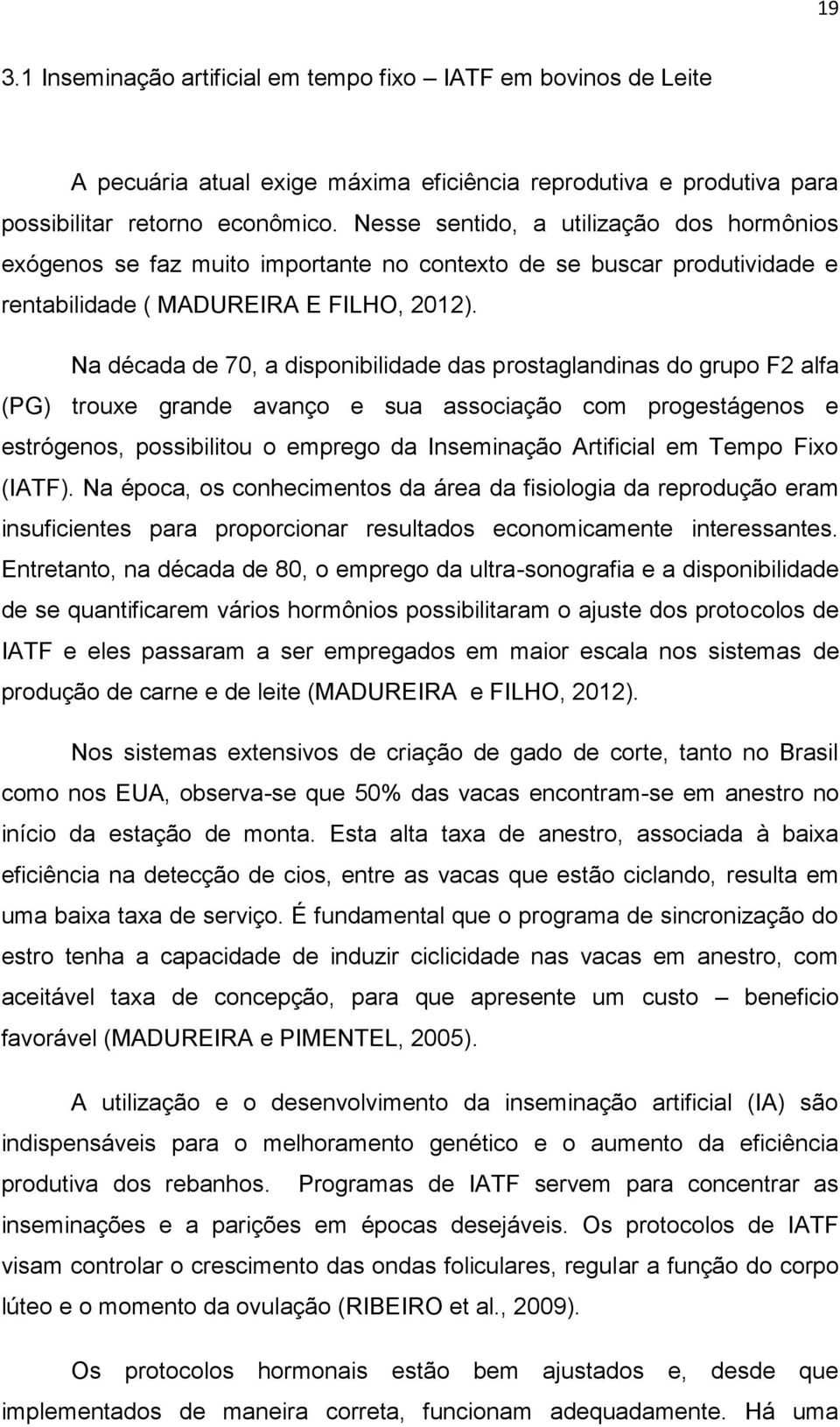 19

3.1 Inseminação artificial em tempo fixo – IATF em bovinos de Leite

A pecuária atual exige máxima eficiência reprodutiva e produtiva para possibilitar retorno econômico. Nesse sentido, a utilização dos hormônios exógenos se faz muito importante no contexto de se buscar produtividade e rentabilidade ( MADUREIRA E FILHO, 2012).

Na década de 70, a disponibilidade das prostaglandinas do grupo F2 alfa (PG) trouxe grande avanço e sua associação com progestágenos e estrógenos, possibilitou o emprego da Inseminação Artificial em Tempo Fixo (IATF). Na época, os conhecimentos da área da fisiologia da reprodução eram insuficientes para proporcionar resultados economicamente interessantes. Entretanto, na década de 80, o emprego da ultra-sonografia e a disponibilidade de se quantificarem vários hormônios possibilitaram o ajuste dos protocolos de IATF e eles passaram a ser empregados em maior escala nos sistemas de produção de carne e de leite (MADUREIRA e FILHO, 2012).

Nos sistemas extensivos de criação de gado de corte, tanto no Brasil como nos EUA, observa-se que 50% das vacas encontram-se em anestro no início da estação de monta. Esta alta taxa de anestro, associada à baixa eficiência na detecção de cios, entre as vacas que estão ciclando, resulta em uma baixa taxa de serviço. É fundamental que o programa de sincronização do estro tenha a capacidade de induzir ciclicidade nas vacas em anestro, com aceitável taxa de concepção, para que apresente um custo – beneficio favorável (MADUREIRA e PIMENTEL, 2005).

A utilização e o desenvolvimento da inseminação artificial (IA) são indispensáveis para o melhoramento genético e o aumento da eficiência produtiva dos rebanhos. Programas de IATF servem para concentrar as inseminações e a parições em épocas desejáveis. Os protocolos de IATF visam controlar o crescimento das ondas foliculares, regular a função do corpo lúteo e o momento da ovulação (RIBEIRO et al., 2009).

Os protocolos hormonais estão bem ajustados e, desde que implementados de maneira correta, funcionam adequadamente. Há uma